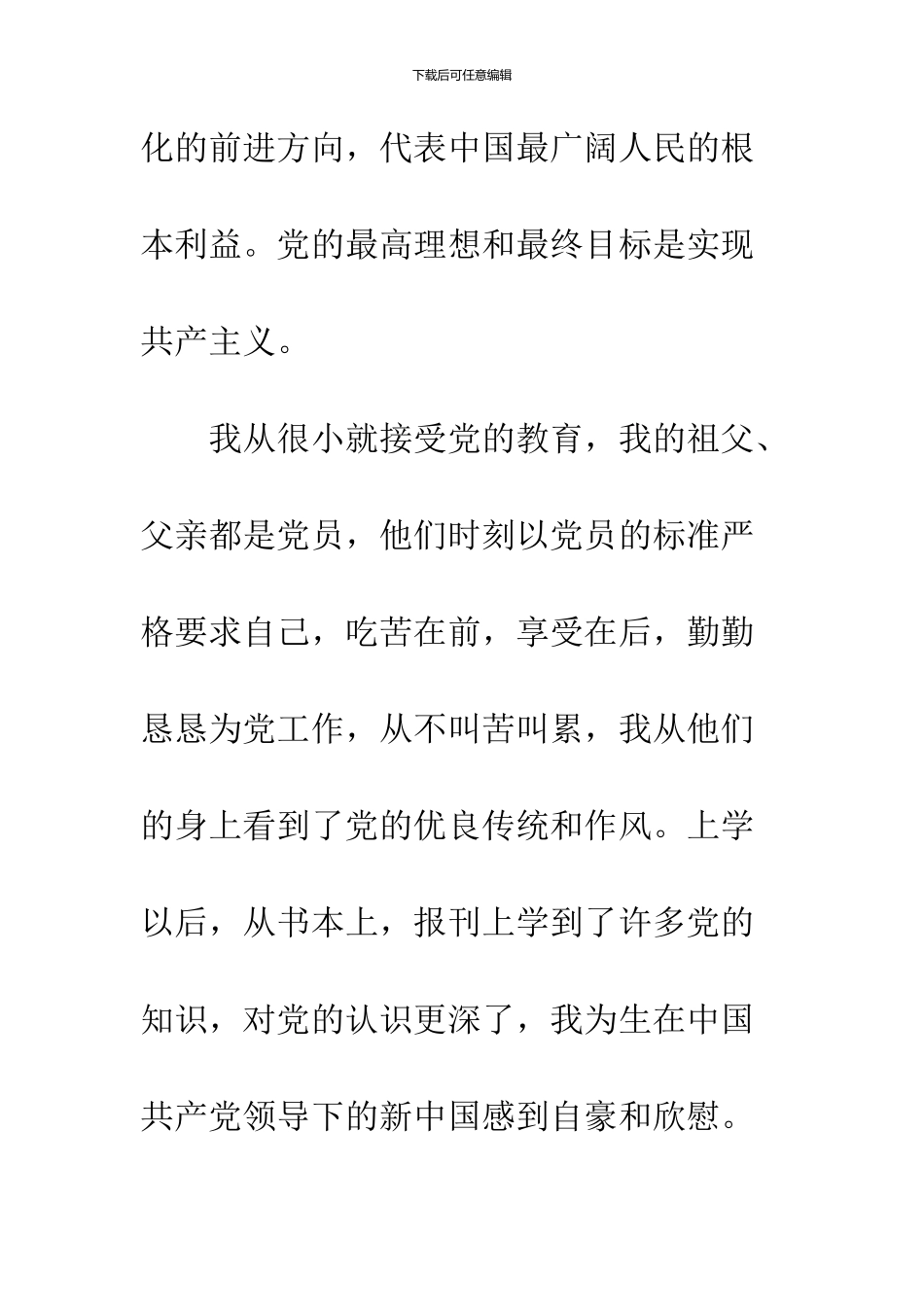 下载后可任意编辑

化的前进方向，代表中国最广阔人民的根本利益。党的最高理想和最终目标是实现共产主义。

我从很小就接受党的教育，我的祖父、父亲都是党员，他们时刻以党员的标准严格要求自己，吃苦在前，享受在后，勤勤恳恳为党工作，从不叫苦叫累，我从他们的身上看到了党的优良传统和作风。上学以后，从书本上，报刊上学到了许多党的知识，对党的认识更深了，我为生在中国共产党领导下的新中国感到自豪和欣慰。